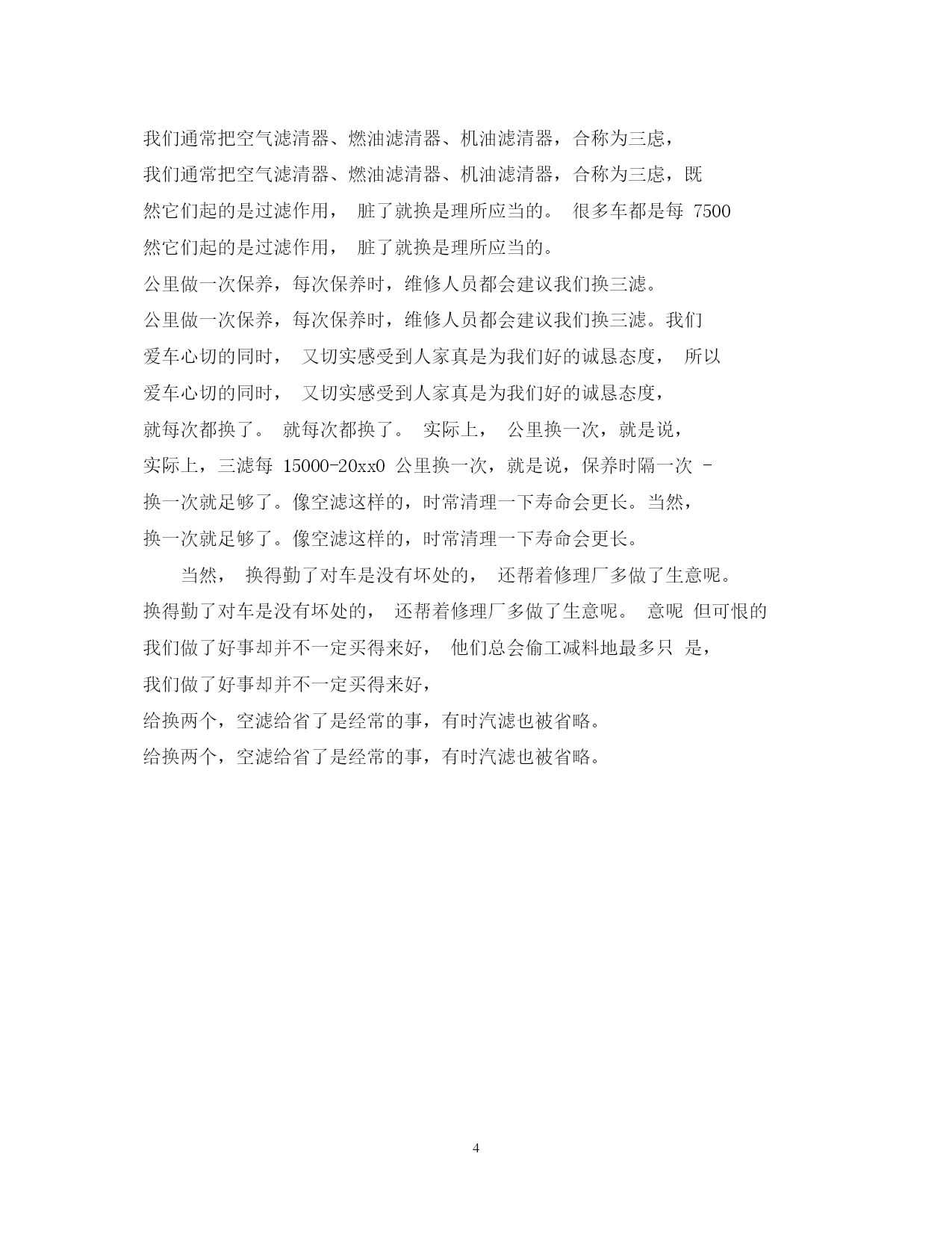 我们通常把空气滤清器、燃油滤清器、机油滤清器，合称为三虑，
我们通常把空气滤清器、燃油滤清器、机油滤清器，合称为三虑，既
然它们起的是过滤作用， 脏了就换是理所应当的。 很多车都是每 7500
然它们起的是过滤作用， 脏了就换是理所应当的。
公里做一次保养，每次保养时，维修人员都会建议我们换三滤。
公里做一次保养，每次保养时，维修人员都会建议我们换三滤。我们
爱车心切的同时， 又切实感受到人家真是为我们好的诚恳态度， 所以
爱车心切的同时， 又切实感受到人家真是为我们好的诚恳态度，
就每次都换了。 就每次都换了。 实际上， 公里换一次，就是说，
实际上，三滤每 15000-20xx0 公里换一次，就是说，保养时隔一次 -
换一次就足够了。像空滤这样的，时常清理一下寿命会更长。当然，
换一次就足够了。像空滤这样的，时常清理一下寿命会更长。

当然， 换得勤了对车是没有坏处的， 还帮着修理厂多做了生意呢。
换得勤了对车是没有坏处的， 还帮着修理厂多做了生意呢。 意呢 但可恨的
我们做了好事却并不一定买得来好， 他们总会偷工减料地最多只 是，
我们做了好事却并不一定买得来好，
给换两个，空滤给省了是经常的事，有时汽滤也被省略。
给换两个，空滤给省了是经常的事，有时汽滤也被省略。

4